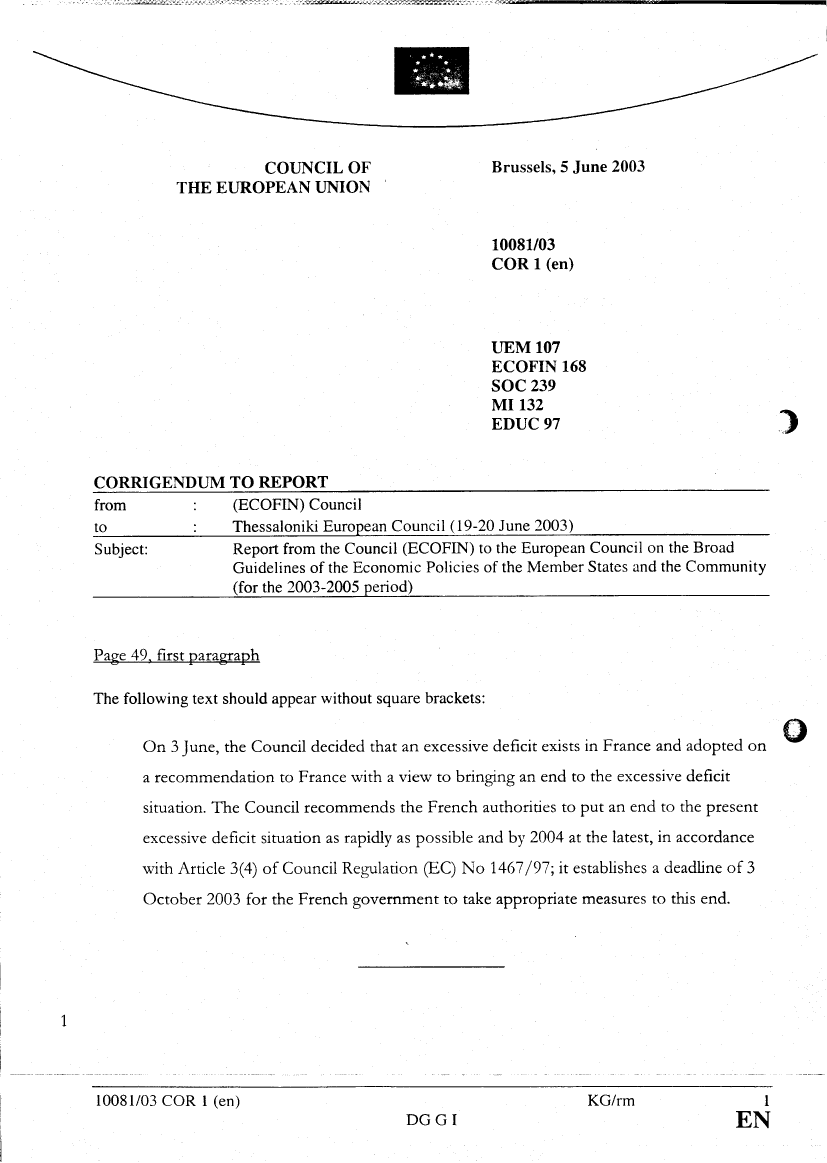 COUNCIL OF
THE EUROPEAN UNION

Brussels, 5 June 2003

10081/03
COR 1 (en)

UEM 107
ECOFIN 168
SOC 239
MI 132
EDUC 97

CORRIGENDUM TO REPORT

| from | : | (ECOFIN) Council |
|---|---|---|
| to | : | Thessaloniki European Council (19-20 June 2003) |
| Subject: | | Report from the Council (ECOFIN) to the European Council on the Broad Guidelines of the Economic Policies of the Member States and the Community (for the 2003-2005 period) |

Page 49, first paragraph

The following text should appear without square brackets:

On 3 June, the Council decided that an excessive deficit exists in France and adopted on a recommendation to France with a view to bringing an end to the excessive deficit situation. The Council recommends the French authorities to put an end to the present excessive deficit situation as rapidly as possible and by 2004 at the latest, in accordance with Article 3(4) of Council Regulation (EC) No 1467/97; it establishes a deadline of 3 October 2003 for the French government to take appropriate measures to this end.

1

10081/03 COR 1 (en)    KG/rm    1
DG G I    EN